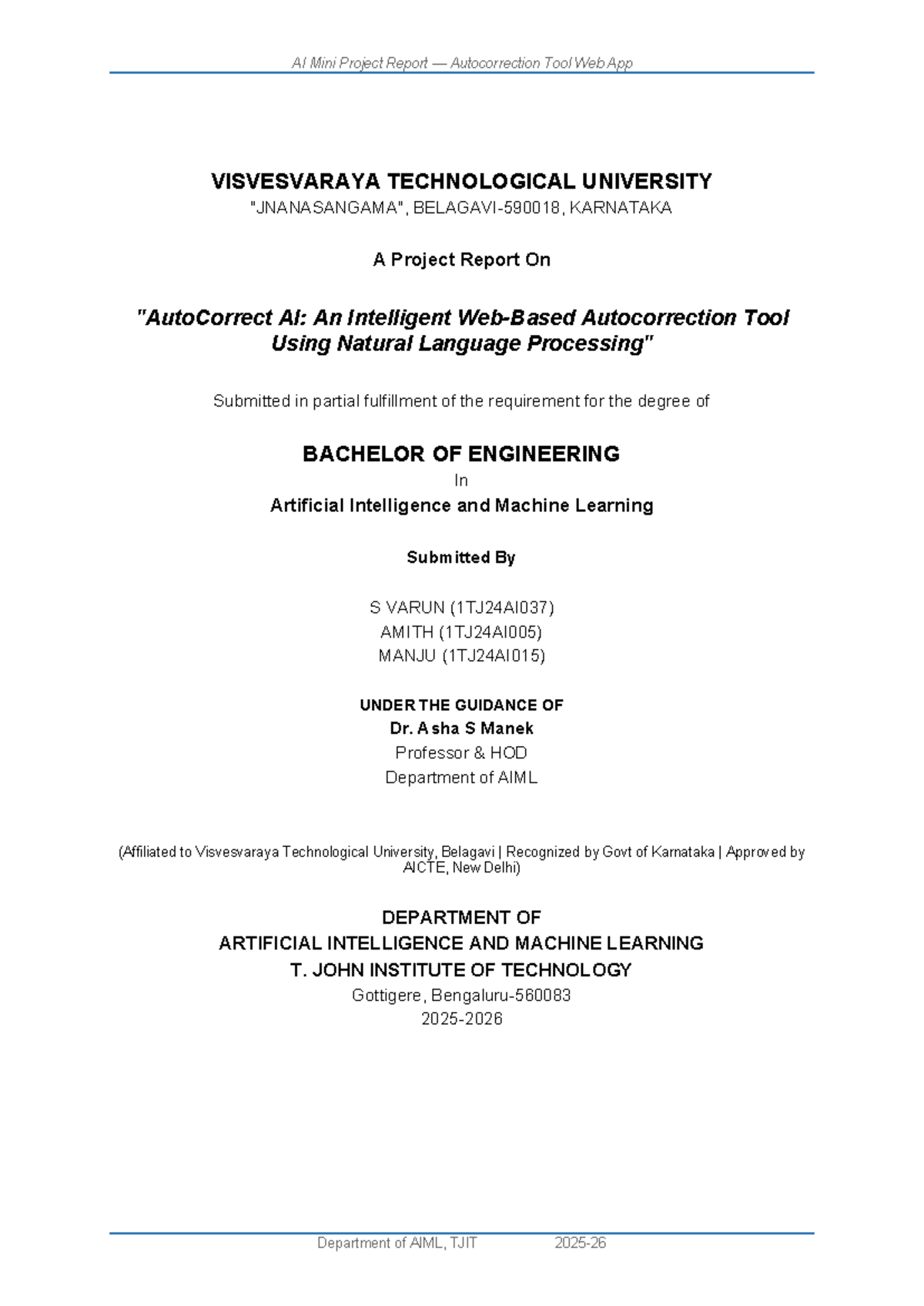 AI Mini Project Report — Autocorrection Tool Web App

VISVESVARAYA TECHNOLOGICAL UNIVERSITY
"JNANASANGAMA", BELAGAVI-590018, KARNATAKA

A Project Report On

"AutoCorrect AI: An Intelligent Web-Based Autocorrection Tool Using Natural Language Processing"

Submitted in partial fulfillment of the requirement for the degree of

BACHELOR OF ENGINEERING
In
Artificial Intelligence and Machine Learning

Submitted By

S VARUN (1TJ24AI037)
AMITH (1TJ24AI005)
MANJU (1TJ24AI015)

UNDER THE GUIDANCE OF
Dr. Asha S Manek
Professor & HOD
Department of AIML

(Affiliated to Visvesvaraya Technological University, Belagavi | Recognized by Govt of Karnataka | Approved by AICTE, New Delhi)

DEPARTMENT OF
ARTIFICIAL INTELLIGENCE AND MACHINE LEARNING
T. JOHN INSTITUTE OF TECHNOLOGY
Gottigere, Bengaluru-560083
2025-2026

Department of AIML, TJIT 2025-26